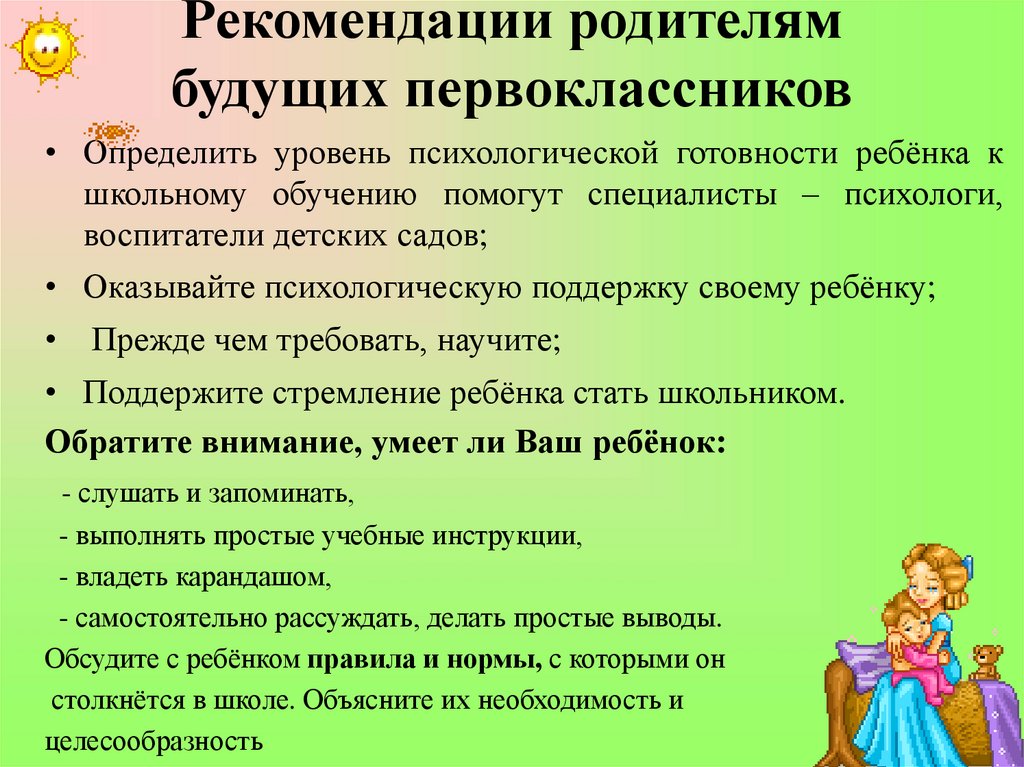 Рекомендации родителям будущих первоклассников

• Определить уровень психологической готовности ребёнка к школьному обучению помогут специалисты – психологи, воспитатели детских садов;

• Оказывайте психологическую поддержку своему ребёнку;

• Прежде чем требовать, научите;

• Поддержите стремление ребёнка стать школьником.

Обратите внимание, умеет ли Ваш ребёнок:

- слушать и запоминать,

- выполнять простые учебные инструкции,

- владеть карандашом,

- самостоятельно рассуждать, делать простые выводы.

Обсудите с ребёнком правила и нормы, с которыми он столкнётся в школе. Объясните их необходимость и целесообразность